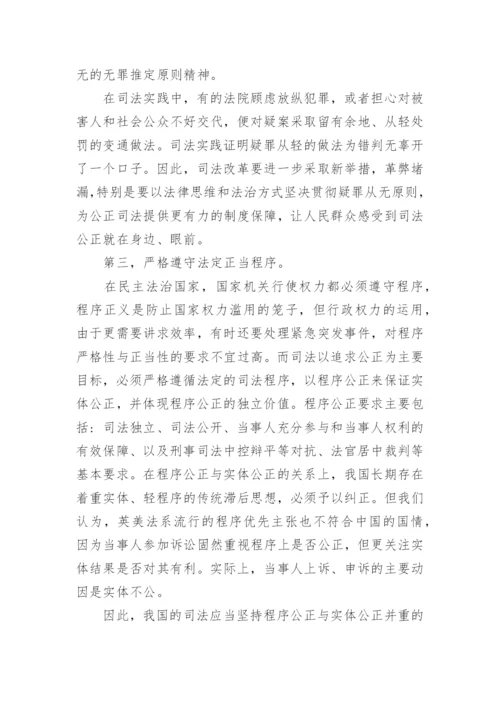 无的无罪推定原则精神。

在司法实践中，有的法院顾虑放纵犯罪，或者担心对被害人和社会公众不好交代，便对疑案采取留有余地、从轻处罚的变通做法。司法实践证明疑罪从轻的做法为错判无辜开了一个口子。因此，司法改革要进一步采取新举措，革弊堵漏，特别是要以法律思维和法治方式坚决贯彻疑罪从无原则，为公正司法提供更有力的制度保障，让人民群众感受到司法公正就在身边、眼前。

第三，严格遵守法定正当程序。

在民主法治国家，国家机关行使权力都必须遵守程序，程序正义是防止国家权力滥用的笼子，但行政权力的运用，由于更需要讲求效率，有时还要处理紧急突发事件，对程序严格性与正当性的要求不宜过高。而司法以追求公正为主要目标，必须严格遵循法定的司法程序，以程序公正来保证实体公正，并体现程序公正的独立价值。程序公正要求主要包括：司法独立、司法公开、当事人充分参与和当事人权利的有效保障、以及刑事司法中控辩平等对抗、法官居中裁判等基本要求。在程序公正与实体公正的关系上，我国长期存在着重实体、轻程序的传统滞后思想，必须予以纠正。但我们认为，英美法系流行的程序优先主张也不符合中国的国情，因为当事人参加诉讼固然重视程序上是否公正，但更关注实体结果是否对其有利。实际上，当事人上诉、申诉的主要动因是实体不公。

因此，我国的司法应当坚持程序公正与实体公正并重的